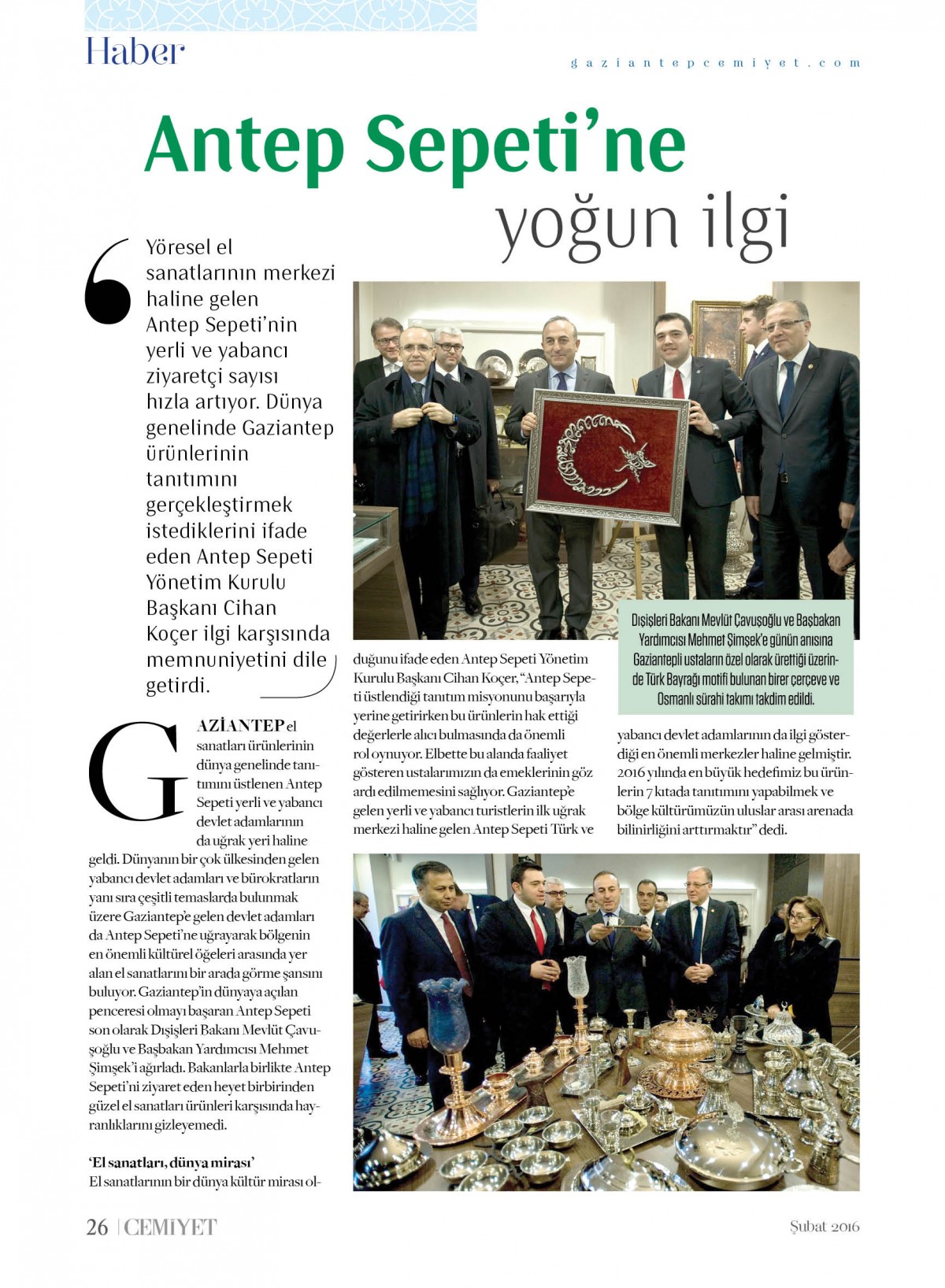 Haber

gaziantepcemiyet.com

Antep Sepeti'ne yoğun ilgi

Yöresel el sanatlarının merkezi haline gelen Antep Sepeti'nin yerli ve yabancı ziyaretçi sayısı hızla artıyor. Dünya genelinde Gaziantep ürünlerinin tanıtımını gerçekleştirmek istediklerini ifade eden Antep Sepeti Yönetim Kurulu Başkanı Cihan Koçer ilgi karşısında memnuniyetini dile getirdi.

GAZİANTEP el sanatları ürünlerinin dünya genelinde tanıtımını üstlenen Antep Sepeti yerli ve yabancı devlet adamlarının da uğrak yeri haline geldi. Dünyanın bir çok ülkesinden gelen yabancı devlet adamları ve bürokratların yanı sıra çeşitli temaslarda bulunmak üzere Gaziantep'e gelen devlet adamları da Antep Sepeti'ne uğrayarak bölgenin en önemli kültürel öğeleri arasında yer alan el sanatlarını bir arada görme şansını buluyor. Gaziantep'in dünyaya açılan penceresi olmayı başaran Antep Sepeti son olarak Dışişleri Bakanı Mevlüt Çavuşoğlu ve Başbakan Yardımcısı Mehmet Şimşek'i ağırladı. Bakanlarla birlikte Antep Sepeti'ni ziyaret eden heyet birbirinden güzel el sanatları ürünleri karşısında hayranlıklarını gizleyemedi.

'El sanatları, dünya mirası'
El sanatlarının bir dünya kültür mirası olduğunu ifade eden Antep Sepeti Yönetim Kurulu Başkanı Cihan Koçer, "Antep Sepeti üstlendiği tanıtım misyonunu başarıyla yerine getirirken bu ürünlerin hak ettiği değerlerle alıcı bulmasında da önemli rol oynuyor. Elbette bu alanda faaliyet gösteren ustalarımızın da emeklerinin göz ardı edilmemesini sağlıyor. Gaziantep'e gelen yerli ve yabancı turistlerin ilk uğrak merkezi haline gelen Antep Sepeti Türk ve yabancı devlet adamlarının da ilgi gösterdiği en önemli merkezler haline gelmiştir. 2016 yılında en büyük hedefimiz bu ürünlerin 7 kıtada tanıtımını yapabilmek ve bölge kültürümüzün uluslar arası arenada bilinirliğini arttırmaktır" dedi.

Dışişleri Bakanı Mevlüt Çavuşoğlu ve Başbakan Yardımcısı Mehmet Şimşek'e günün anısına Gaziantepli ustaların özel olarak ürettiği üzerinde Türk Bayrağı motifi bulunan birer çerçeve ve Osmanlı sürahi takımı takdim edildi.

26 | CEMİYET

Şubat 2016